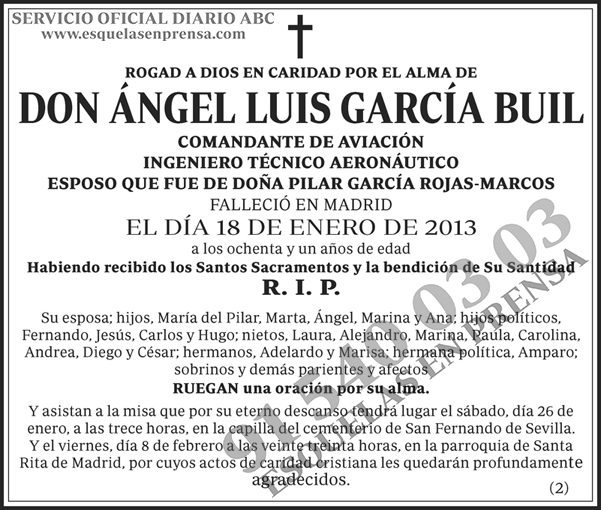 SERVICIO OFICIAL DIARIO ABC
www.esquelasenprensa.com

ROGAD A DIOS EN CARIDAD POR EL ALMA DE

DON ÁNGEL LUIS GARCÍA BUIL

COMANDANTE DE AVIACIÓN
INGENIERO TÉCNICO AERONÁUTICO
ESPOSO QUE FUE DE DOÑA PILAR GARCÍA ROJAS-MARCOS
FALLECIÓ EN MADRID
EL DÍA 18 DE ENERO DE 2013
a los ochenta y un años de edad
Habiendo recibido los Santos Sacramentos y la bendición de Su Santidad
R. I. P.

Su esposa; hijos, María del Pilar, Marta, Ángel, Marina y Ana; hijos políticos, Fernando, Jesús, Carlos y Hugo; nietos, Laura, Alejandro, Marina, Paula, Carolina, Andrea, Diego y César; hermanos, Adelardo y Marisa; hermana política, Amparo; sobrinos y demás parientes y afectos

RUEGAN una oración por su alma.

Y asistan a la misa que por su eterno descanso tendrá lugar el sábado, día 26 de enero, a las trece horas, en la capilla del cementerio de San Fernando de Sevilla. Y el viernes, día 8 de febrero a las veinte treinta horas, en la parroquia de Santa Rita de Madrid, por cuyos actos de caridad cristiana les quedarán profundamente agradecidos.

(2)

91 540 03 03
ESQUELAS EN PRENSA